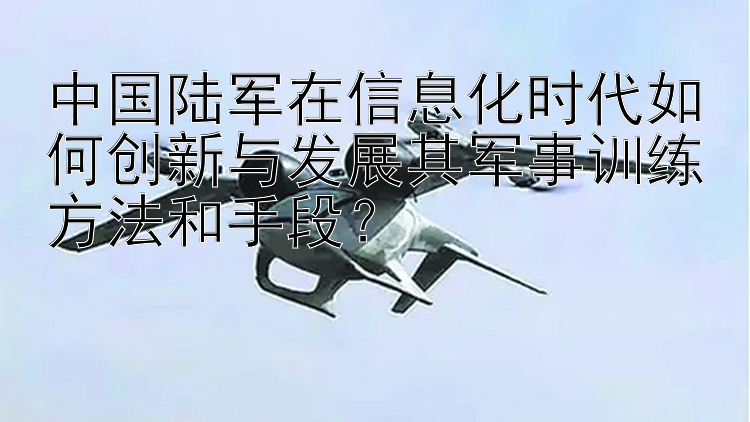 中国陆军在信息化时代如何创新与发展其军事训练方法和手段？